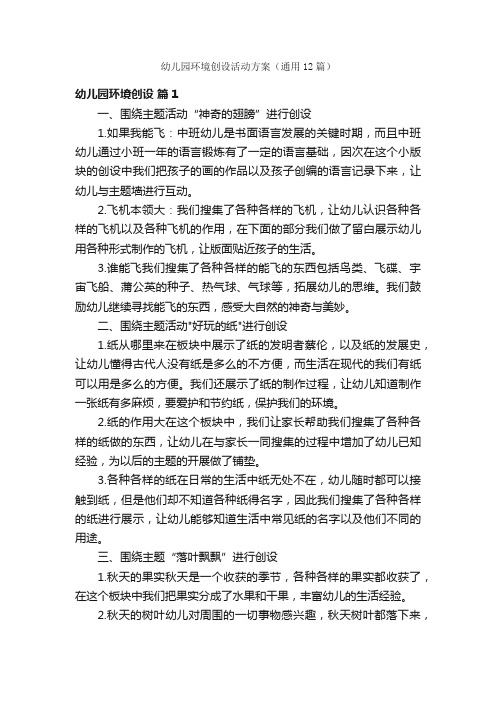 幼儿园环境创设活动方案（通用12篇）

幼儿园环境创设 篇1

一、围绕主题活动“神奇的翅膀”进行创设

1.如果我能飞：中班幼儿是书面语言发展的关键时期，而且中班幼儿通过小班一年的语言锻炼有了一定的语言基础，因次在这个小版块的创设中我们把孩子的画的作品以及孩子创编的语言记录下来，让幼儿与主题墙进行互动。

2.飞机本领大：我们搜集了各种各样的飞机，让幼儿认识各种各样的飞机以及各种飞机的作用，在下面的部分我们做了留白展示幼儿用各种形式制作的飞机，让版面贴近孩子的生活。

3.谁能飞我们搜集了各种各样的能飞的东西包括鸟类、飞碟、宇宙飞船、蒲公英的种子、热气球、气球等，拓展幼儿的思维。我们鼓励幼儿继续寻找能飞的东西，感受大自然的神奇与美妙。

二、围绕主题活动"好玩的纸"进行创设

1.纸从哪里来在板块中展示了纸的发明者蔡伦，以及纸的发展史，让幼儿懂得古代人没有纸是多么的不方便，而生活在现代的我们有纸可以用是多么的方便。我们还展示了纸的制作过程，让幼儿知道制作一张纸有多麻烦，要爱护和节约纸，保护我们的环境。

2.纸的作用大在这个板块中，我们让家长帮助我们搜集了各种各样的纸做的东西，让幼儿在与家长一同搜集的过程中增加了幼儿已知经验，为以后的主题的开展做了铺垫。

3.各种各样的纸在日常的生活中纸无处不在，幼儿随时都可以接触到纸，但是他们却不知道各种纸得名字，因此我们搜集了各种各样的纸进行展示，让幼儿能够知道生活中常见纸的名字以及他们不同的用途。

三、围绕主题“落叶飘飘”进行创设

1.秋天的果实秋天是一个收获的季节，各种各样的果实都收获了，在这个板块中我们把果实分成了水果和干果，丰富幼儿的生活经验。

2.秋天的树叶幼儿对周围的一切事物感兴趣，秋天树叶都落下来，